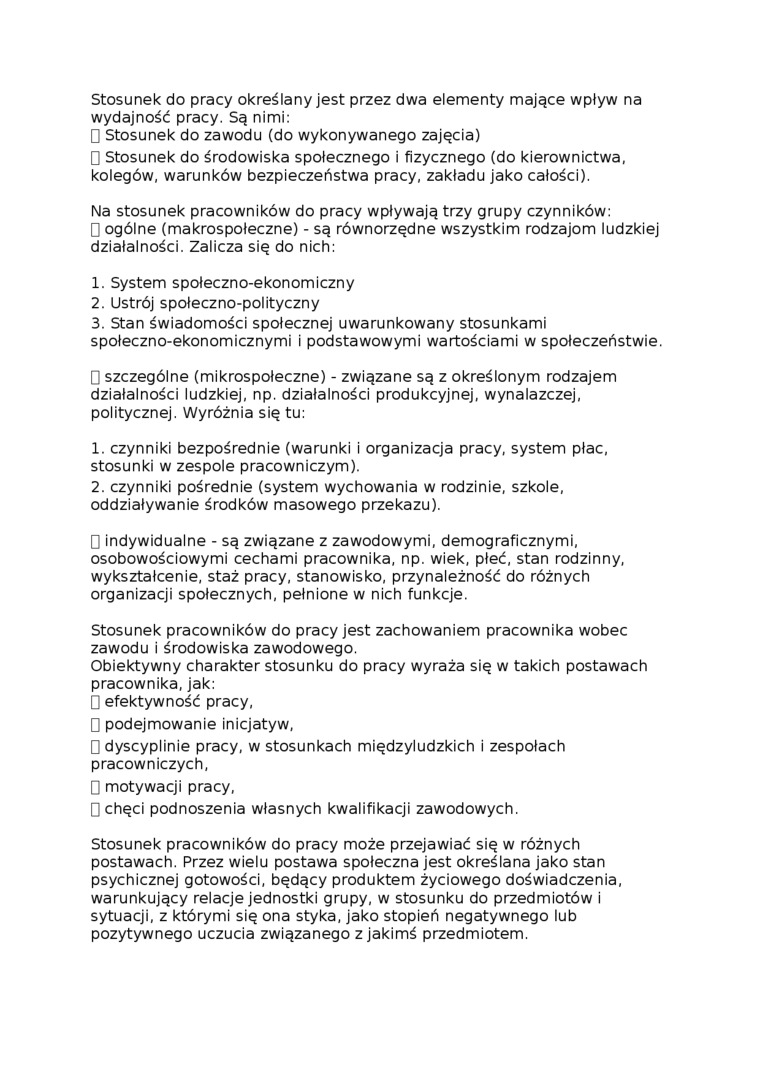 Stosunek do pracy określany jest przez dwa elementy mające wpływ na wydajność pracy. Są nimi:
 Stosunek do zawodu (do wykonywanego zajęcia)
 Stosunek do środowiska społecznego i fizycznego (do kierownictwa, kolegów, warunków bezpieczeństwa pracy, zakładu jako całości).

Na stosunek pracowników do pracy wpływają trzy grupy czynników:
 ogólne (makrospołeczne) - są równorzędne wszystkim rodzajom ludzkiej działalności. Zalicza się do nich:

1. System społeczno-ekonomiczny
2. Ustrój społeczno-polityczny
3. Stan świadomości społecznej uwarunkowany stosunkami społeczno-ekonomicznymi i podstawowymi wartościami w społeczeństwie.

 szczególne (mikrospołeczne) - związane są z określonym rodzajem działalności ludzkiej, np. działalności produkcyjnej, wynalazczej, politycznej. Wyróżnia się tu:

1. czynniki bezpośrednie (warunki i organizacja pracy, system płac, stosunki w zespole pracowniczym).
2. czynniki pośrednie (system wychowania w rodzinie, szkole, oddziaływanie środków masowego przekazu).

 indywidualne - są związane z zawodowymi, demograficznymi, osobowościowymi cechami pracownika, np. wiek, płeć, stan rodzinny, wykształcenie, staż pracy, stanowisko, przynależność do różnych organizacji społecznych, pełnione w nich funkcje.

Stosunek pracowników do pracy jest zachowaniem pracownika wobec zawodu i środowiska zawodowego.
Obiektywny charakter stosunku do pracy wyraża się w takich postawach pracownika, jak:
 efektywność pracy,
 podejmowanie inicjatyw,
 dyscyplinie pracy, w stosunkach międzyludzkich i zespołach pracowniczych,
 motywacji pracy,
 chęci podnoszenia własnych kwalifikacji zawodowych.

Stosunek pracowników do pracy może przejawiać się w różnych postawach. Przez wielu postawa społeczna jest określana jako stan psychicznej gotowości, będący produktem życiowego doświadczenia, warunkujący relacje jednostki grupy, w stosunku do przedmiotów i sytuacji, z którymi się ona styka, jako stopień negatywnego lub pozytywnego uczucia związanego z jakimś przedmiotem.